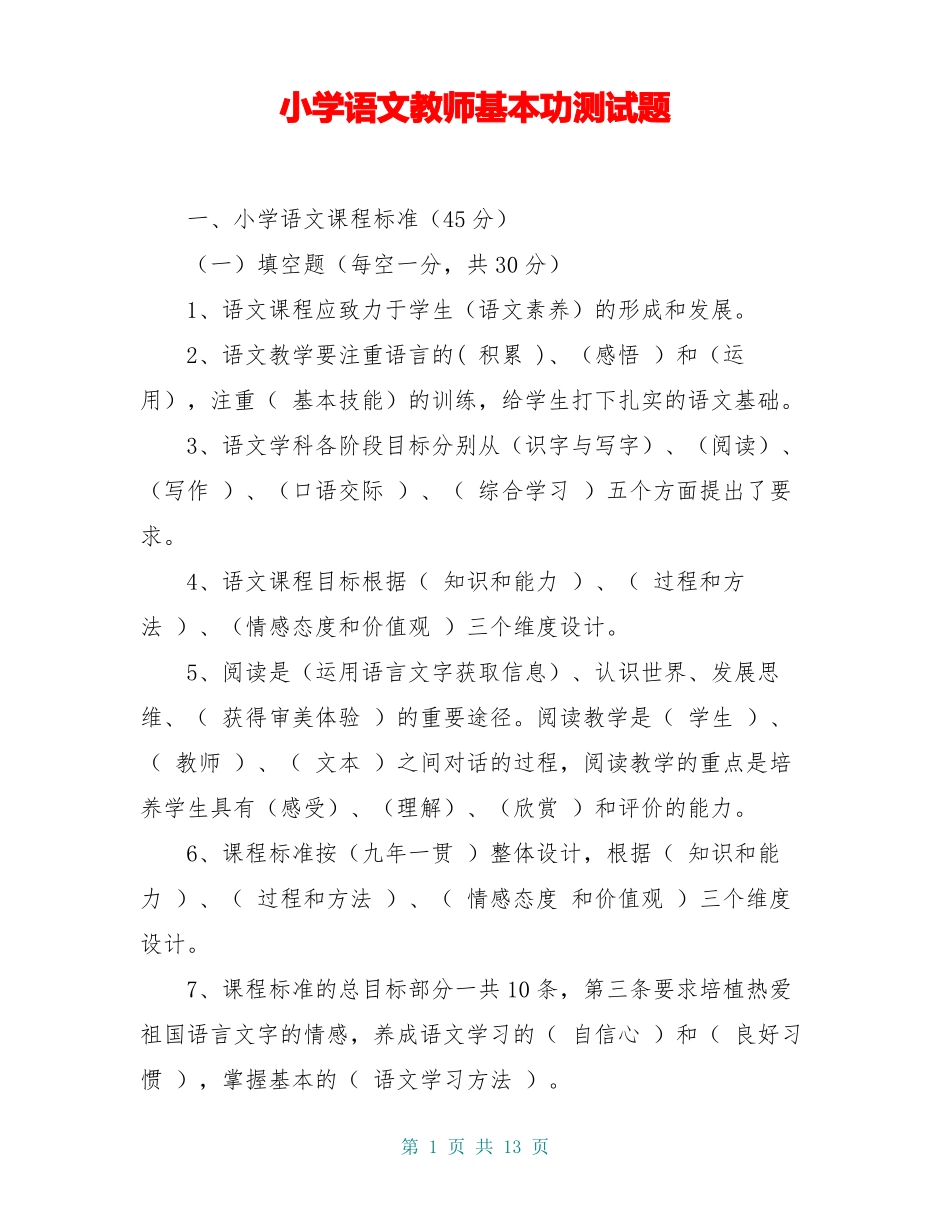 小学语文教师基本功测试题

一、小学语文课程标准（45 分）

（一）填空题（每空一分，共 30 分）

1、语文课程应致力于学生（语文素养）的形成和发展。

2、语文教学要注重语言的( 积累 )、（感悟 ）和（运用），注重（ 基本技能）的训练，给学生打下扎实的语文基础。

3、语文学科各阶段目标分别从（识字与写字）、（阅读）、（写作 ）、（口语交际 ）、（ 综合学习 ）五个方面提出了要求。

4、语文课程目标根据（ 知识和能力 ）、（ 过程和方法 ）、（情感态度和价值观 ）三个维度设计。

5、阅读是（运用语言文字获取信息）、认识世界、发展思维、（ 获得审美体验 ）的重要途径。阅读教学是（ 学生 ）、（ 教师 ）、（ 文本 ）之间对话的过程，阅读教学的重点是培养学生具有（感受）、（理解）、（欣赏 ）和评价的能力。

6、课程标准按（九年一贯 ）整体设计，根据（ 知识和能力 ）、（ 过程和方法 ）、（ 情感态度 和价值观 ）三个维度设计。

7、课程标准的总目标部分一共 10 条，第三条要求培植热爱祖国语言文字的情感，养成语文学习的（ 自信心 ）和（ 良好习惯 ），掌握基本的（ 语文学习方法 ）。

第 1 页 共 13 页